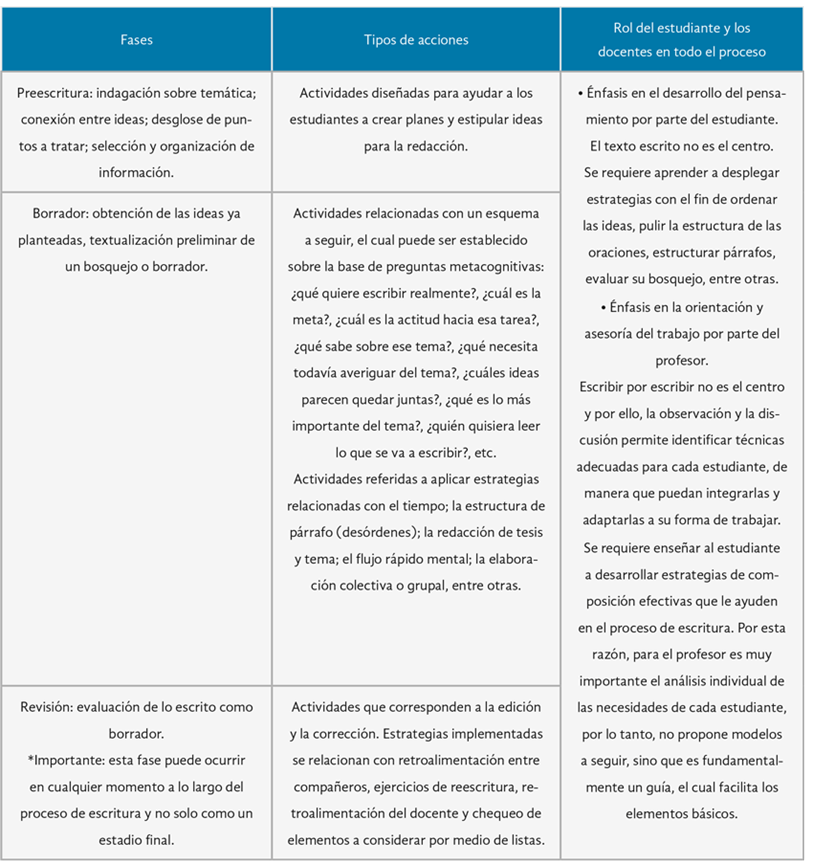 | Fases | Tipos de acciones | Rol del estudiante y los docentes en todo el proceso |
|---|---|---|
| Preescritura: indagación sobre temática; conexión entre ideas; desglose de puntos a tratar; selección y organización de información. | Actividades diseñadas para ayudar a los estudiantes a crear planes y estipular ideas para la redacción. | • Énfasis en el desarrollo del pensamiento por parte del estudiante. El texto escrito no es el centro. Se requiere aprender a desplegar estrategias con el fin de ordenar las ideas, pulir la estructura de las oraciones, estructurar párrafos, evaluar su bosquejo, entre otras. • Énfasis en la orientación y asesoría del trabajo por parte del profesor. Escribir por escribir no es el centro y por ello, la observación y la discusión permite identificar técnicas adecuadas para cada estudiante, de manera que puedan integrarlas y adaptarlas a su forma de trabajar. Se requiere enseñar al estudiante a desarrollar estrategias de composición efectivas que le ayuden en el proceso de escritura. Por esta razón, para el profesor es muy importante el análisis individual de las necesidades de cada estudiante, por lo tanto, no propone modelos a seguir, sino que es fundamentalmente un guía, el cual facilita los elementos básicos. |
| Borrador: obtención de las ideas ya planteadas, textualización preliminar de un bosquejo o borrador. | Actividades relacionadas con un esquema a seguir, el cual puede ser establecido sobre la base de preguntas metacognitivas: ¿qué quiere escribir realmente?, ¿cuál es la meta?, ¿cuál es la actitud hacia esa tarea?, ¿qué sabe sobre ese tema?, ¿qué necesita todavía averiguar del tema?, ¿cuáles ideas parecen quedar juntas?, ¿qué es lo más importante del tema?, ¿quién quisiera leer lo que se va a escribir?, etc. Actividades referidas a aplicar estrategias relacionadas con el tiempo; la estructura de párrafo (desórdenes); la redacción de tesis y tema; el flujo rápido mental; la elaboración colectiva o grupal, entre otras. | |
| Revisión: evaluación de lo escrito como borrador. *Importante: esta fase puede ocurrir en cualquier momento a lo largo del proceso de escritura y no solo como un estadio final. | Actividades que corresponden a la edición y la corrección. Estrategias implementadas se relacionan con retroalimentación entre compañeros, ejercicios de reescritura, retroalimentación del docente y chequeo de elementos a considerar por medio de listas. | |